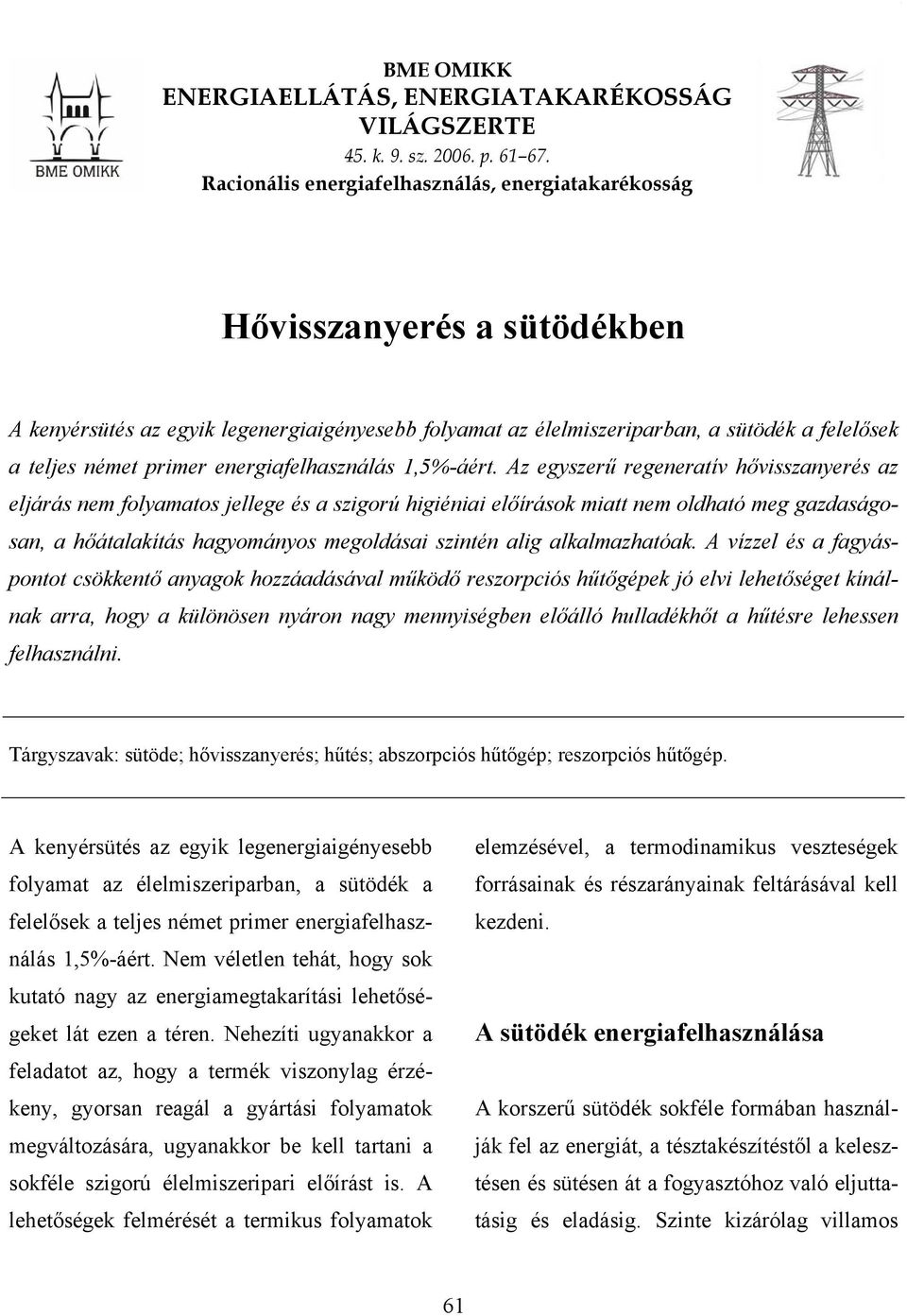 BME OMIKK
BME OMIKK
ENERGIAELLÁTÁS, ENERGIATAKARÉKOSSÁG VILÁGSZERTE
45. k. 9. sz. 2006. p. 61–67.
Racionális energiafelhasználás, energiatakarékosság

Hővisszanyerés a sütödékben

A kenyérsütés az egyik legenergiaigényesebb folyamat az élelmiszeriparban, a sütödék a felelősek a teljes német primer energiafelhasználás 1,5%-áért. Az egyszerű regeneratív hővisszanyerés az eljárás nem folyamatos jellege és a szigorú higiéniai előírások miatt nem oldható meg gazdaságosan, a hőátalakítás hagyományos megoldásai szintén alig alkalmazhatóak. A vízzel és a fagyáspontot csökkentő anyagok hozzáadásával működő reszorpciós hűtőgépek jó elvi lehetőséget kínálnak arra, hogy a különösen nyáron nagy mennyiségben előálló hulladékhőt a hűtésre lehessen felhasználni.

Tárgyszavak: sütöde; hővisszanyerés; hűtés; abszorpciós hűtőgép; reszorpciós hűtőgép.

A kenyérsütés az egyik legenergiaigényesebb folyamat az élelmiszeriparban, a sütödék a felelősek a teljes német primer energiafelhasználás 1,5%-áért. Nem véletlen tehát, hogy sok kutató nagy az energiamegtakarítási lehetőségeket lát ezen a téren. Nehezíti ugyanakkor a feladatot az, hogy a termék viszonylag érzékeny, gyorsan reagál a gyártási folyamatok megváltozására, ugyanakkor be kell tartani a sokféle szigorú élelmiszeripari előírást is. A lehetőségek felmérését a termikus folyamatok

elemzésével, a termodinamikus veszteségek forrásainak és részarányainak feltárásával kell kezdeni.

A sütödék energiafelhasználása

A korszerű sütödék sokféle formában használják fel az energiát, a tésztakészítéstől a kelesztésen és sütésen át a fogyasztóhoz való eljuttatásig és eladásig. Szinte kizárólag villamos

61